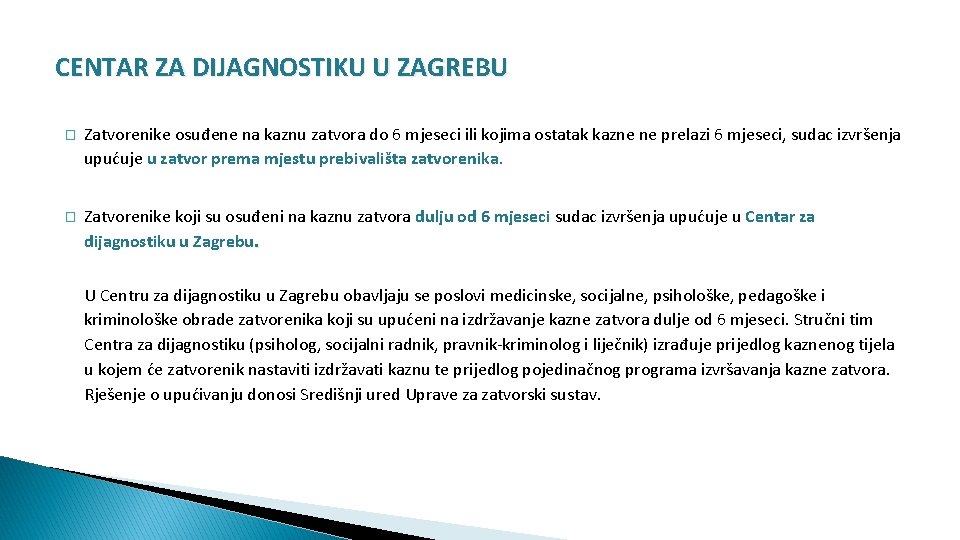 CENTAR ZA DIJAGNOSTIKU U ZAGREBU

� Zatvorenike osuđene na kaznu zatvora do 6 mjeseci ili kojima ostatak kazne ne prelazi 6 mjeseci, sudac izvršenja upućuje u zatvor prema mjestu prebivališta zatvorenika.

� Zatvorenike koji su osuđeni na kaznu zatvora dulju od 6 mjeseci sudac izvršenja upućuje u Centar za dijagnostiku u Zagrebu.

U Centru za dijagnostiku u Zagrebu obavljaju se poslovi medicinske, socijalne, psihološke, pedagoške i kriminološke obrade zatvorenika koji su upućeni na izdržavanje kazne zatvora dulje od 6 mjeseci. Stručni tim Centra za dijagnostiku (psiholog, socijalni radnik, pravnik-kriminolog i liječnik) izrađuje prijedlog kaznenog tijela u kojem će zatvorenik nastaviti izdržavati kaznu te prijedlog pojedinačnog programa izvršavanja kazne zatvora. Rješenje o upućivanju donosi Središnji ured Uprave za zatvorski sustav.